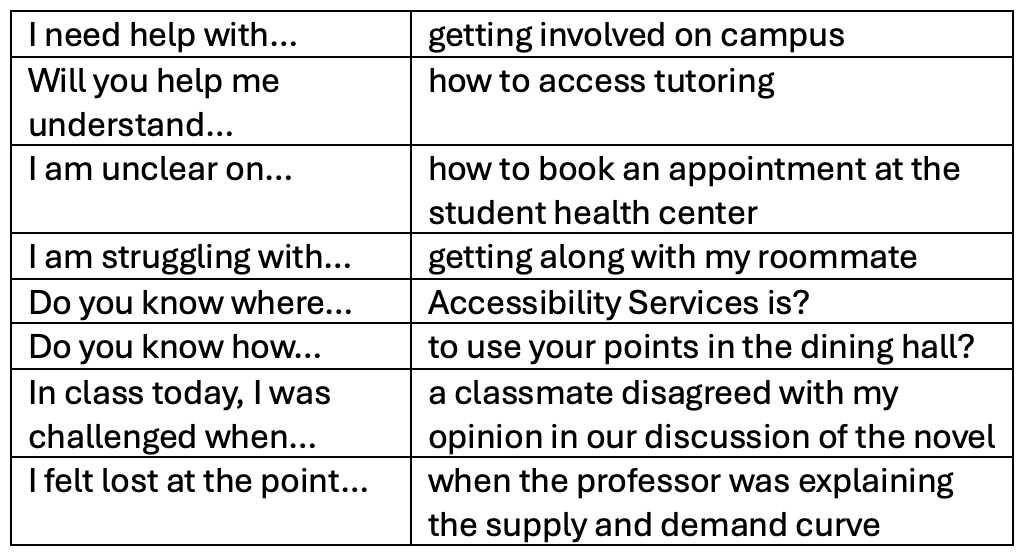 | I need help with... | getting involved on campus |
|---|---|
| Will you help me understand... | how to access tutoring |
| I am unclear on... | how to book an appointment at the student health center |
| I am struggling with... | getting along with my roommate |
| Do you know where... | Accessibility Services is? |
| Do you know how... | to use your points in the dining hall? |
| In class today, I was challenged when... | a classmate disagreed with my opinion in our discussion of the novel |
| I felt lost at the point... | when the professor was explaining the supply and demand curve |